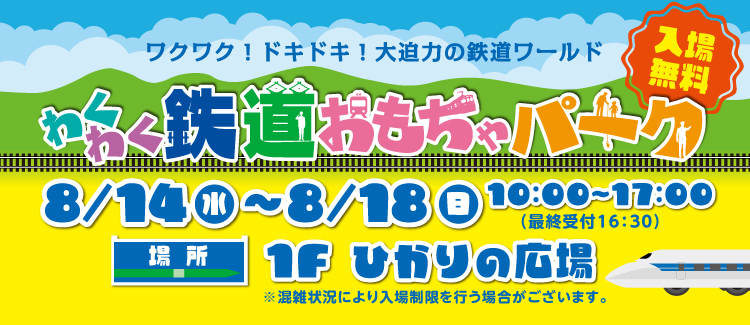 ワクワク！ドキドキ！大迫力の鉄道ワールド

入場無料

わくわく鉄道おもちゃパーク

8/14㊌～8/18㊐ 10:00~17:00
(最終受付16:30)

場所 1F ひかりの広場

※混雑状況により入場制限を行う場合がございます。